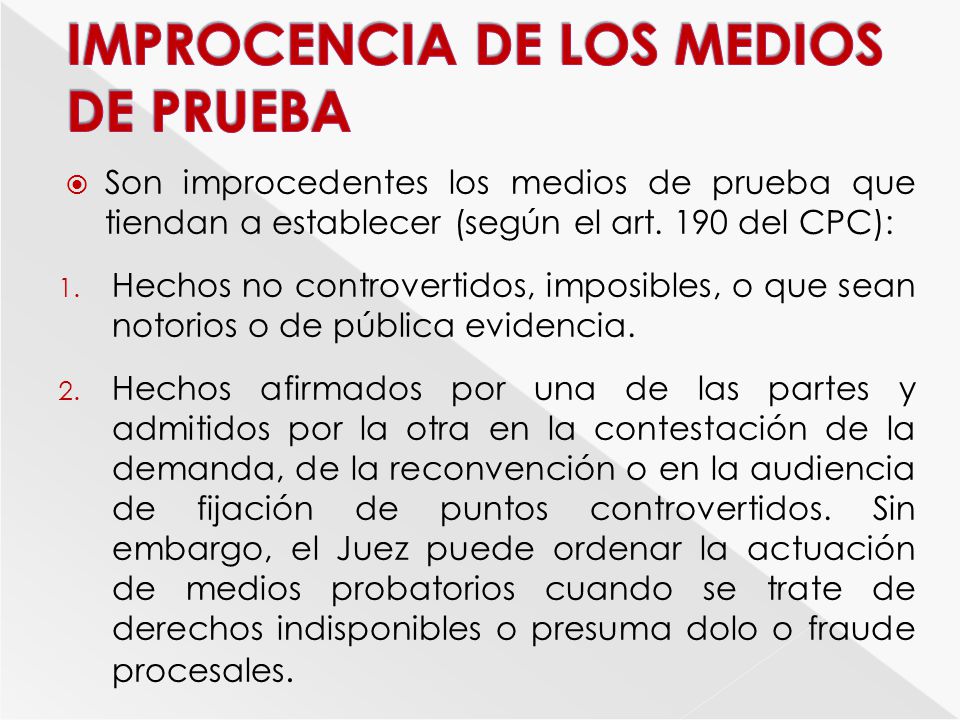 IMPROCENCIA DE LOS MEDIOS DE PRUEBA

Son improcedentes los medios de prueba que tiendan a establecer (según el art. 190 del CPC):

1. Hechos no controvertidos, imposibles, o que sean notorios o de pública evidencia.

2. Hechos afirmados por una de las partes y admitidos por la otra en la contestación de la demanda, de la reconvención o en la audiencia de fijación de puntos controvertidos. Sin embargo, el Juez puede ordenar la actuación de medios probatorios cuando se trate de derechos indisponibles o presuma dolo o fraude procesales.